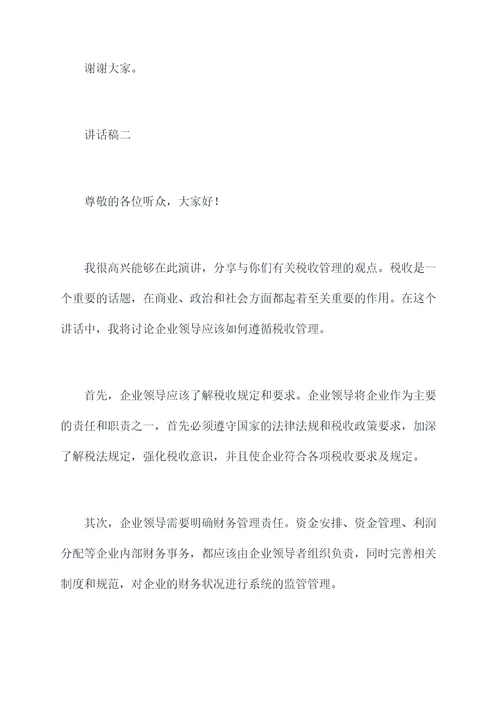 谢谢大家。

讲话稿二

尊敬的各位听众，大家好！

我很高兴能够在此演讲，分享与你们有关税收管理的观点。税收是一个重要的话题，在商业、政治和社会方面都起着至关重要的作用。在这个讲话中，我将讨论企业领导应该如何遵循税收管理。

首先，企业领导应该了解税收规定和要求。企业领导将企业作为主要的责任和职责之一，首先必须遵守国家的法律法规和税收政策要求，加深了解税法规定，强化税收意识，并且使企业符合各项税收要求及规定。

其次，企业领导需要明确财务管理责任。资金安排、资金管理、利润分配等企业内部财务事务，都应该由企业领导者组织负责，同时完善相关制度和规范，对企业的财务状况进行系统的监管管理。